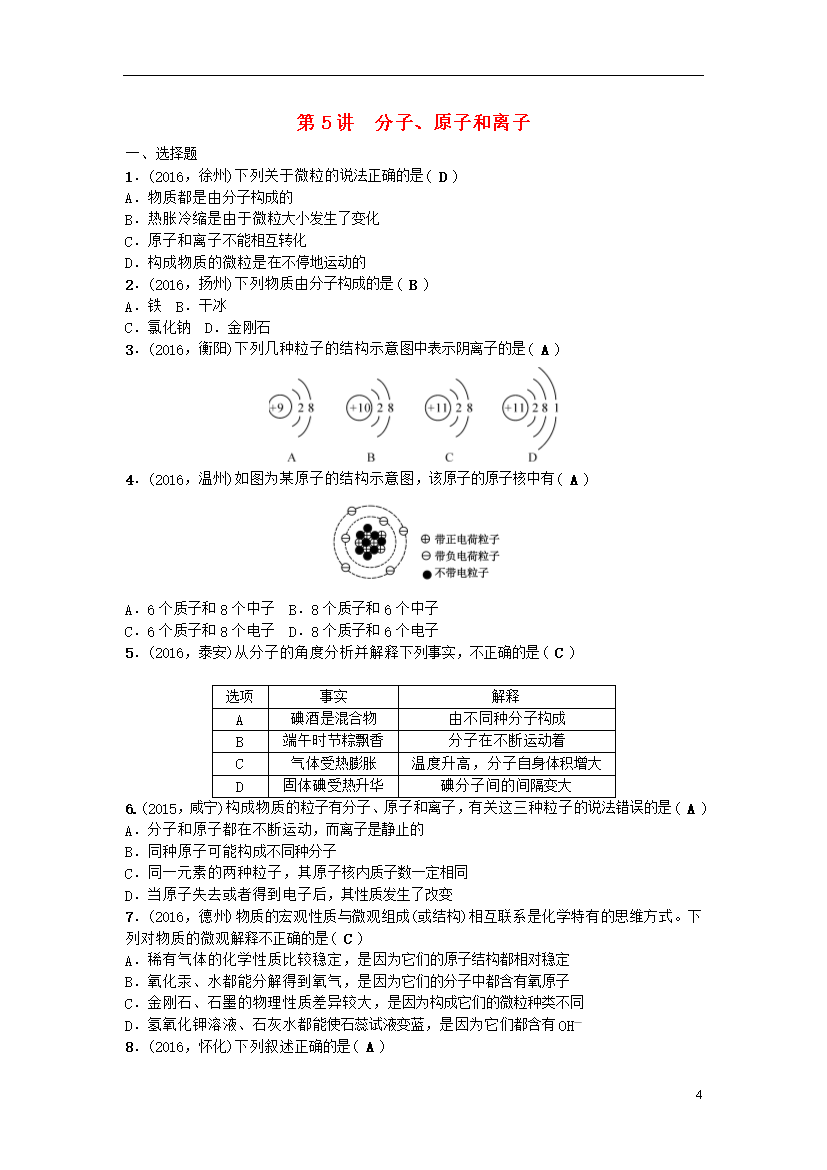 第 5 讲　分子、原子和离子

一、选择题

1．(2016，徐州)下列关于微粒的说法正确的是( D )
A．物质都是由分子构成的
B．热胀冷缩是由于微粒大小发生了变化
C．原子和离子不能相互转化
D．构成物质的微粒是在不停地运动的

2．(2016，扬州)下列物质由分子构成的是( B )
A．铁　B．干冰
C．氯化钠　D．金刚石

3．(2016，衡阳)下列几种粒子的结构示意图中表示阴离子的是( A )

+9 2 8　　+10 2 8　　+11 2 8　　+11 2 8 1
A　　B　　C　　D

4．(2016，温州)如图为某原子的结构示意图，该原子的原子核中有( A )

⊕ 带正电荷粒子
⊖ 带负电荷粒子
● 不带电粒子

A．6 个质子和 8 个中子　B．8 个质子和 6 个中子
C．6 个质子和 8 个电子　D．8 个质子和 6 个电子

5．(2016，泰安)从分子的角度分析并解释下列事实，不正确的是( C )

| 选项 | 事实 | 解释 |
|---|---|---|
| A | 碘酒是混合物 | 由不同种分子构成 |
| B | 端午时节粽飘香 | 分子在不断运动着 |
| C | 气体受热膨胀 | 温度升高，分子自身体积增大 |
| D | 固体碘受热升华 | 碘分子间的间隔变大 |

6．(2015，咸宁)构成物质的粒子有分子、原子和离子，有关这三种粒子的说法错误的是( A )
A．分子和原子都在不断运动，而离子是静止的
B．同种原子可能构成不同种分子
C．同一元素的两种粒子，其原子核内质子数一定相同
D．当原子失去或者得到电子后，其性质发生了改变

7．(2016，德州)物质的宏观性质与微观组成(或结构)相互联系是化学特有的思维方式。下列对物质的微观解释不正确的是( C )
A．稀有气体的化学性质比较稳定，是因为它们的原子结构都相对稳定
B．氧化汞、水都能分解得到氧气，是因为它们的分子中都含有氧原子
C．金刚石、石墨的物理性质差异较大，是因为构成它们的微粒种类不同
D．氢氧化钾溶液、石灰水都能使石蕊试液变蓝，是因为它们都含有 $OH^-$

8．(2016，怀化)下列叙述正确的是( A )

4